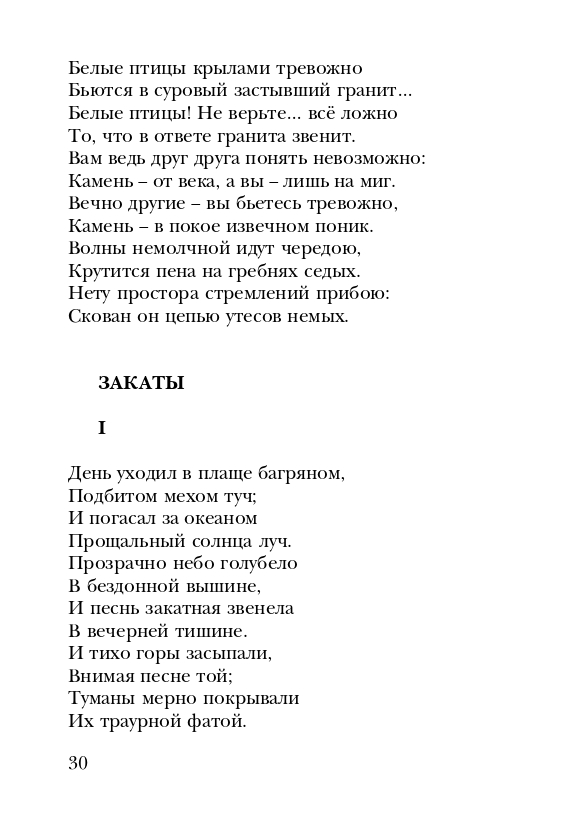 Белые птицы крылами тревожно
Бьются в суровый застывший гранит...
Белые птицы! Не верьте... всё ложно
То, что в ответе гранита звенит.
Вам ведь друг друга понять невозможно:
Камень – от века, а вы – лишь на миг.
Вечно другие – вы бьетесь тревожно,
Камень – в покое извечном поник.
Волны немолчной идут чередою,
Крутится пена на гребнях седых.
Нету простора стремлений прибою:
Скован он цепью утесов немых.

ЗАКАТЫ

I

День уходил в плаще багряном,
Подбитом мехом туч;
И погасал за океаном
Прощальный солнца луч.
Прозрачно небо голубело
В бездонной вышине,
И песнь закатная звенела
В вечерней тишине.
И тихо горы засыпали,
Внимая песне той;
Туманы мерно покрывали
Их траурной фатой.

30